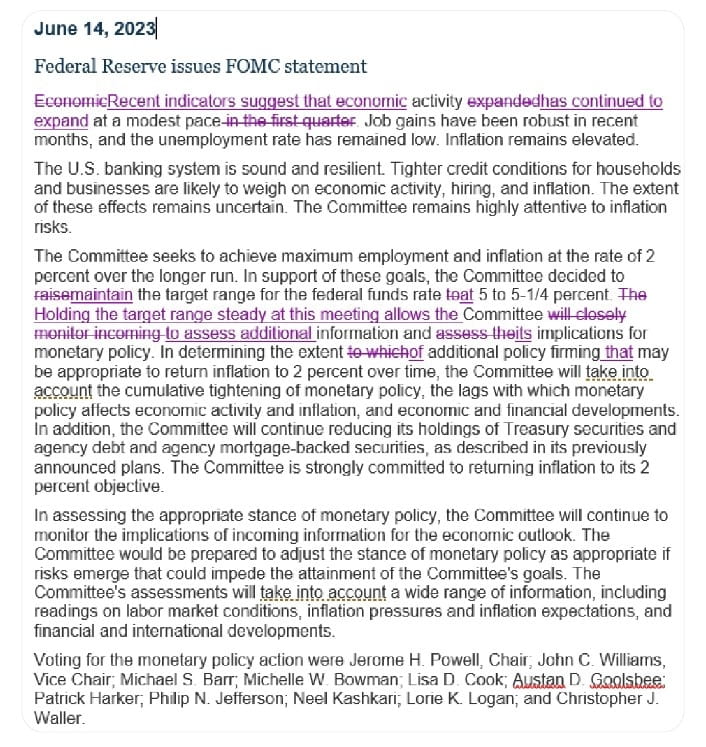 June 14, 2023

Federal Reserve issues FOMC statement

EconomicRecent indicators suggest that economic activity expandedhas continued to expand at a modest pace in the first quarter. Job gains have been robust in recent months, and the unemployment rate has remained low. Inflation remains elevated.

The U.S. banking system is sound and resilient. Tighter credit conditions for households and businesses are likely to weigh on economic activity, hiring, and inflation. The extent of these effects remains uncertain. The Committee remains highly attentive to inflation risks.

The Committee seeks to achieve maximum employment and inflation at the rate of 2 percent over the longer run. In support of these goals, the Committee decided to raisemaintain the target range for the federal funds rate toat 5 to 5-1/4 percent. The Holding the target range steady at this meeting allows the Committee will closely monitor incoming to assess additional information and assess theits implications for monetary policy. In determining the extent to whichof additional policy firming that may be appropriate to return inflation to 2 percent over time, the Committee will take into account the cumulative tightening of monetary policy, the lags with which monetary policy affects economic activity and inflation, and economic and financial developments. In addition, the Committee will continue reducing its holdings of Treasury securities and agency debt and agency mortgage-backed securities, as described in its previously announced plans. The Committee is strongly committed to returning inflation to its 2 percent objective.

In assessing the appropriate stance of monetary policy, the Committee will continue to monitor the implications of incoming information for the economic outlook. The Committee would be prepared to adjust the stance of monetary policy as appropriate if risks emerge that could impede the attainment of the Committee's goals. The Committee's assessments will take into account a wide range of information, including readings on labor market conditions, inflation pressures and inflation expectations, and financial and international developments.

Voting for the monetary policy action were Jerome H. Powell, Chair; John C. Williams, Vice Chair; Michael S. Barr; Michelle W. Bowman; Lisa D. Cook; Austan D. Goolsbee; Patrick Harker; Philip N. Jefferson; Neel Kashkari; Lorie K. Logan; and Christopher J. Waller.